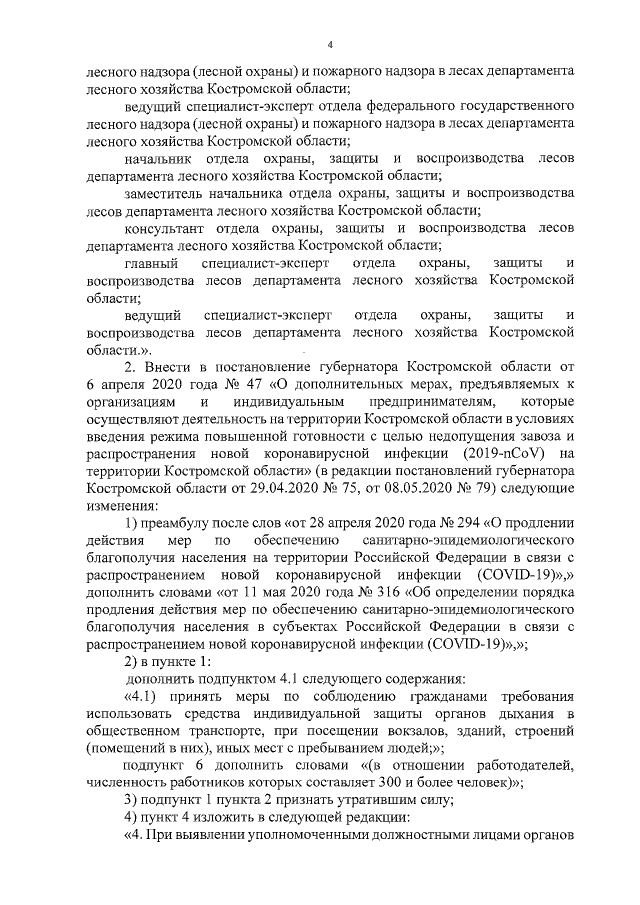 4

лесного надзора (лесной охраны) и пожарного надзора в лесах департамента лесного хозяйства Костромской области;

ведущий специалист-эксперт отдела федерального государственного лесного надзора (лесной охраны) и пожарного надзора в лесах департамента лесного хозяйства Костромской области;

начальник отдела охраны, защиты и воспроизводства лесов департамента лесного хозяйства Костромской области;

заместитель начальника отдела охраны, защиты и воспроизводства лесов департамента лесного хозяйства Костромской области;

консультант отдела охраны, защиты и воспроизводства лесов департамента лесного хозяйства Костромской области;

главный специалист-эксперт отдела охраны, защиты и воспроизводства лесов департамента лесного хозяйства Костромской области;

ведущий специалист-эксперт отдела охраны, защиты и воспроизводства лесов департамента лесного хозяйства Костромской области.».

2. Внести в постановление губернатора Костромской области от 6 апреля 2020 года № 47 «О дополнительных мерах, предъявляемых к организациям и индивидуальным предпринимателям, которые осуществляют деятельность на территории Костромской области в условиях введения режима повышенной готовности с целью недопущения завоза и распространения новой коронавирусной инфекции (2019-nCoV) на территории Костромской области» (в редакции постановлений губернатора Костромской области от 29.04.2020 № 75, от 08.05.2020 № 79) следующие изменения:

1) преамбулу после слов «от 28 апреля 2020 года № 294 «О продлении действия мер по обеспечению санитарно-эпидемиологического благополучия населения на территории Российской Федерации в связи с распространением новой коронавирусной инфекции (COVID-19)»,» дополнить словами «от 11 мая 2020 года № 316 «Об определении порядка продления действия мер по обеспечению санитарно-эпидемиологического благополучия населения в субъектах Российской Федерации в связи с распространением новой коронавирусной инфекции (COVID-19)»,»;

2) в пункте 1:

дополнить подпунктом 4.1 следующего содержания:

«4.1) принять меры по соблюдению гражданами требования использовать средства индивидуальной защиты органов дыхания в общественном транспорте, при посещении вокзалов, зданий, строений (помещений в них), иных мест с пребыванием людей;»;

подпункт 6 дополнить словами «(в отношении работодателей, численность работников которых составляет 300 и более человек)»;

3) подпункт 1 пункта 2 признать утратившим силу;

4) пункт 4 изложить в следующей редакции:

«4. При выявлении уполномоченными должностными лицами органов